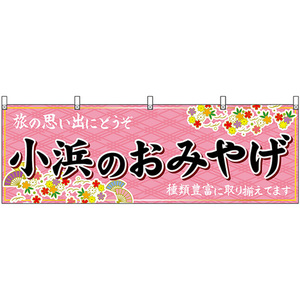 旅の思い出にどうぞ

小浜のおみやげ

種類豊富に取り揃えてます